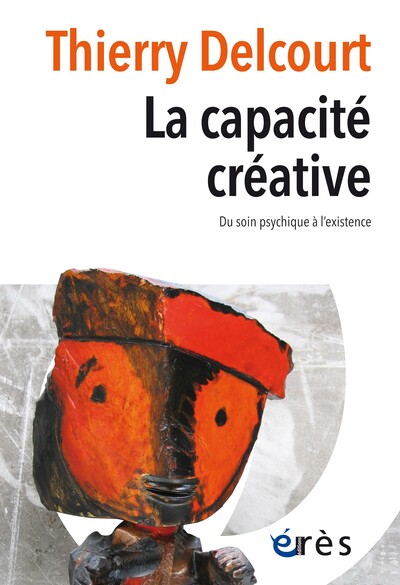 Thierry Delcourt

La capacité créative

Du soin psychique à l'existence

érès